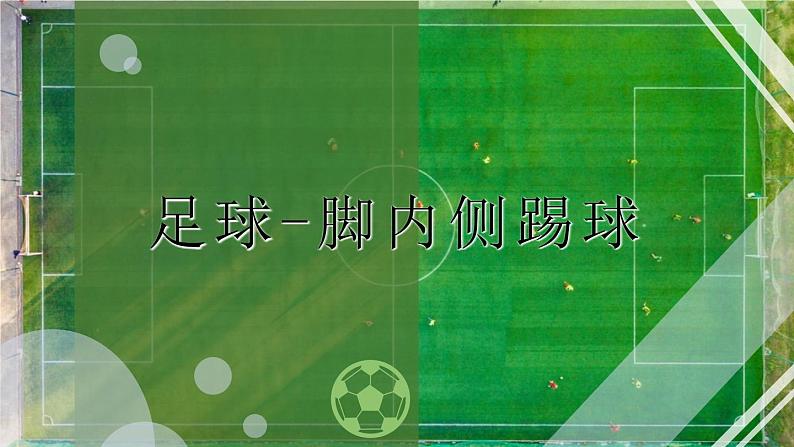 足球-脚内侧踢球